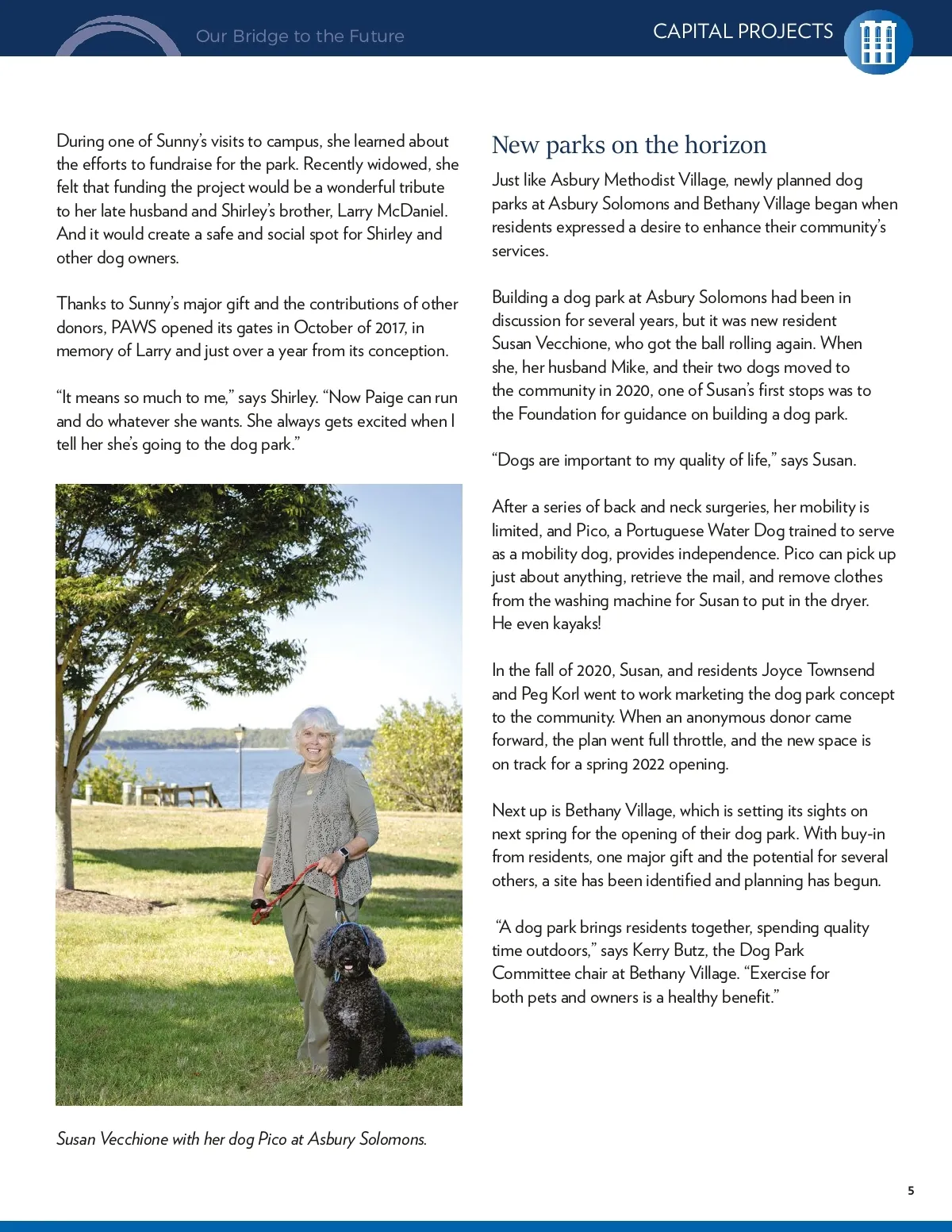 Our Bridge to the Future

CAPITAL PROJECTS

During one of Sunny's visits to campus, she learned about the efforts to fundraise for the park. Recently widowed, she felt that funding the project would be a wonderful tribute to her late husband and Shirley's brother, Larry McDaniel. And it would create a safe and social spot for Shirley and other dog owners.

Thanks to Sunny's major gift and the contributions of other donors, PAWS opened its gates in October of 2017, in memory of Larry and just over a year from its conception.

"It means so much to me," says Shirley. "Now Paige can run and do whatever she wants. She always gets excited when I tell her she's going to the dog park."

Susan Vecchione with her dog Pico at Asbury Solomons.

New parks on the horizon

Just like Asbury Methodist Village, newly planned dog parks at Asbury Solomons and Bethany Village began when residents expressed a desire to enhance their community's services.

Building a dog park at Asbury Solomons had been in discussion for several years, but it was new resident Susan Vecchione, who got the ball rolling again. When she, her husband Mike, and their two dogs moved to the community in 2020, one of Susan's first stops was to the Foundation for guidance on building a dog park.

"Dogs are important to my quality of life," says Susan.

After a series of back and neck surgeries, her mobility is limited, and Pico, a Portuguese Water Dog trained to serve as a mobility dog, provides independence. Pico can pick up just about anything, retrieve the mail, and remove clothes from the washing machine for Susan to put in the dryer. He even kayaks!

In the fall of 2020, Susan, and residents Joyce Townsend and Peg Korl went to work marketing the dog park concept to the community. When an anonymous donor came forward, the plan went full throttle, and the new space is on track for a spring 2022 opening.

Next up is Bethany Village, which is setting its sights on next spring for the opening of their dog park. With buy-in from residents, one major gift and the potential for several others, a site has been identified and planning has begun.

"A dog park brings residents together, spending quality time outdoors," says Kerry Butz, the Dog Park Committee chair at Bethany Village. "Exercise for both pets and owners is a healthy benefit."

5